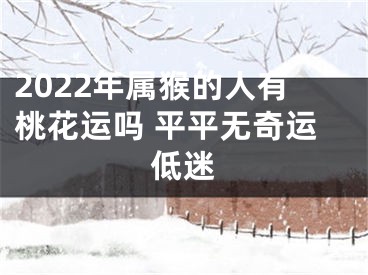 2022年属猴的人有桃花运吗 平平无奇运低迷